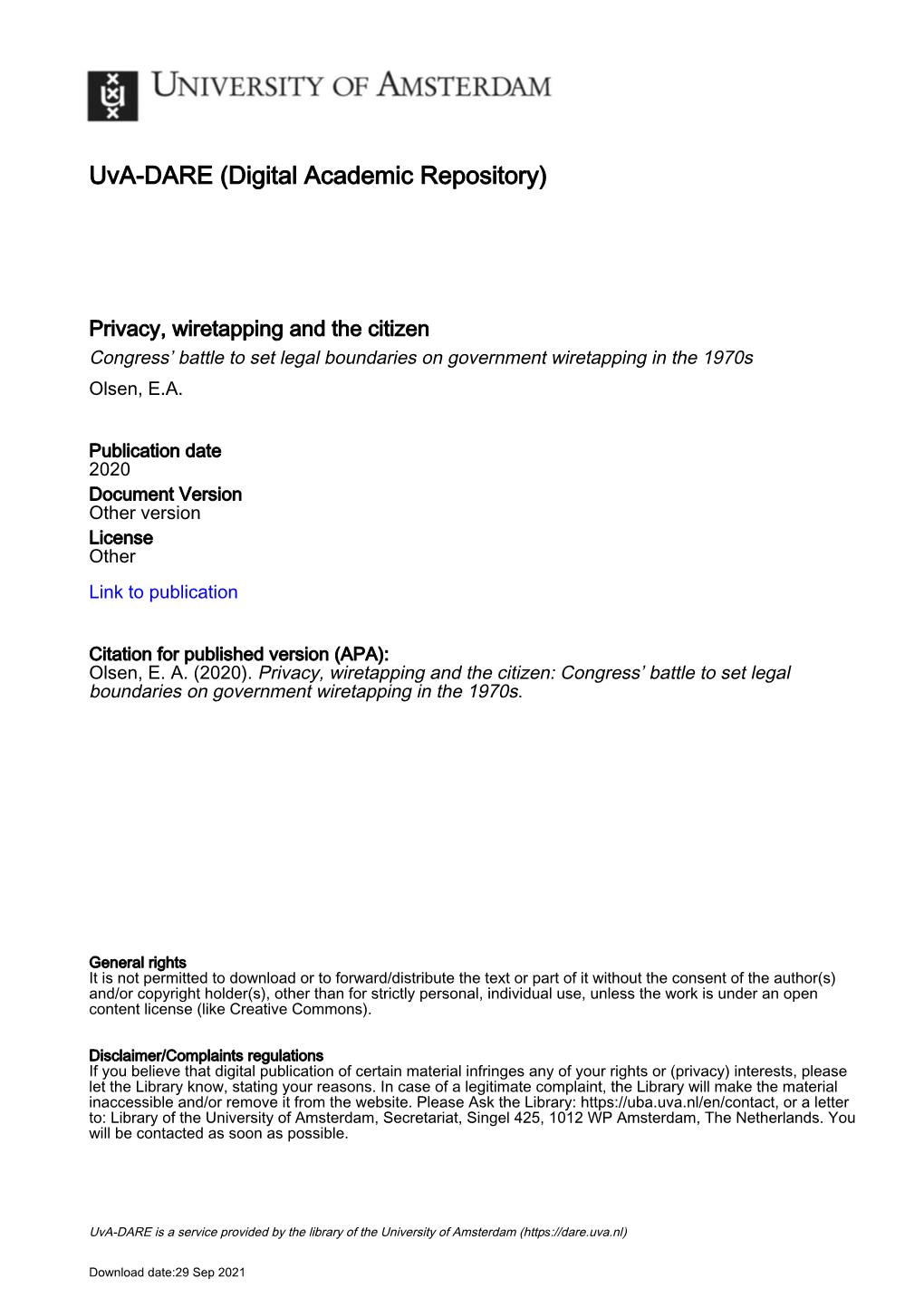 UNIVERSITY OF AMSTERDAM

UvA-DARE (Digital Academic Repository)

Privacy, wiretapping and the citizen
Congress' battle to set legal boundaries on government wiretapping in the 1970s
Olsen, E.A.

Publication date
2020
Document Version
Other version
License
Other

Link to publication

Citation for published version (APA):
Olsen, E. A. (2020). Privacy, wiretapping and the citizen: Congress' battle to set legal boundaries on government wiretapping in the 1970s.

General rights
It is not permitted to download or to forward/distribute the text or part of it without the consent of the author(s) and/or copyright holder(s), other than for strictly personal, individual use, unless the work is under an open content license (like Creative Commons).

Disclaimer/Complaints regulations
If you believe that digital publication of certain material infringes any of your rights or (privacy) interests, please let the Library know, stating your reasons. In case of a legitimate complaint, the Library will make the material inaccessible and/or remove it from the website. Please Ask the Library: https://uba.uva.nl/en/contact, or a letter to: Library of the University of Amsterdam, Secretariat, Singel 425, 1012 WP Amsterdam, The Netherlands. You will be contacted as soon as possible.

UvA-DARE is a service provided by the library of the University of Amsterdam (https://dare.uva.nl)

Download date:29 Sep 2021